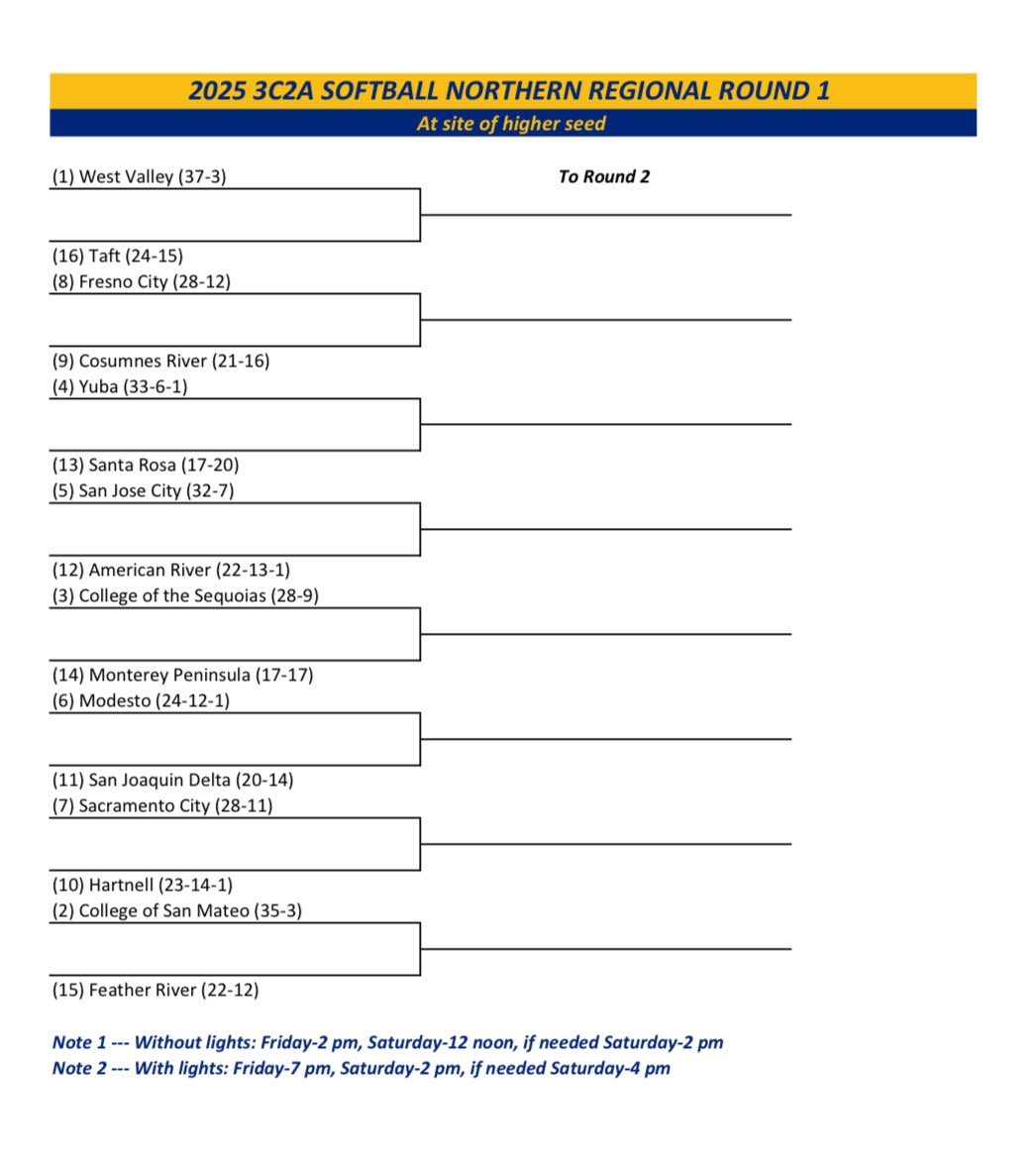 2025 3C2A SOFTBALL NORTHERN REGIONAL ROUND 1
At site of higher seed

(1) West Valley (37-3)

To Round 2

(16) Taft (24-15)
(8) Fresno City (28-12)

(9) Cosumnes River (21-16)
(4) Yuba (33-6-1)

(13) Santa Rosa (17-20)
(5) San Jose City (32-7)

(12) American River (22-13-1)
(3) College of the Sequoias (28-9)

(14) Monterey Peninsula (17-17)
(6) Modesto (24-12-1)

(11) San Joaquin Delta (20-14)
(7) Sacramento City (28-11)

(10) Hartnell (23-14-1)
(2) College of San Mateo (35-3)

(15) Feather River (22-12)

Note 1 --- Without lights: Friday-2 pm, Saturday-12 noon, if needed Saturday-2 pm
Note 2 --- With lights: Friday-7 pm, Saturday-2 pm, if needed Saturday-4 pm